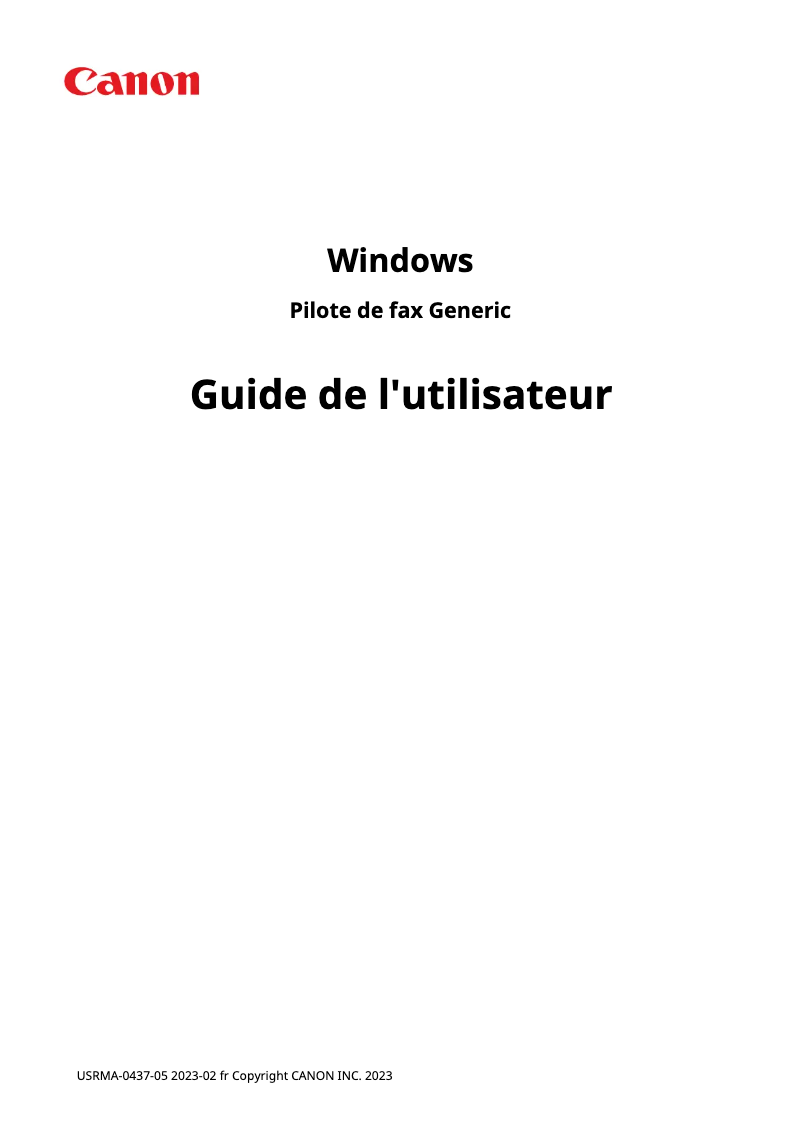 Canon

Windows

Pilote de fax Generic

Guide de l'utilisateur

USRMA-0437-05 2023-02 fr Copyright CANON INC. 2023